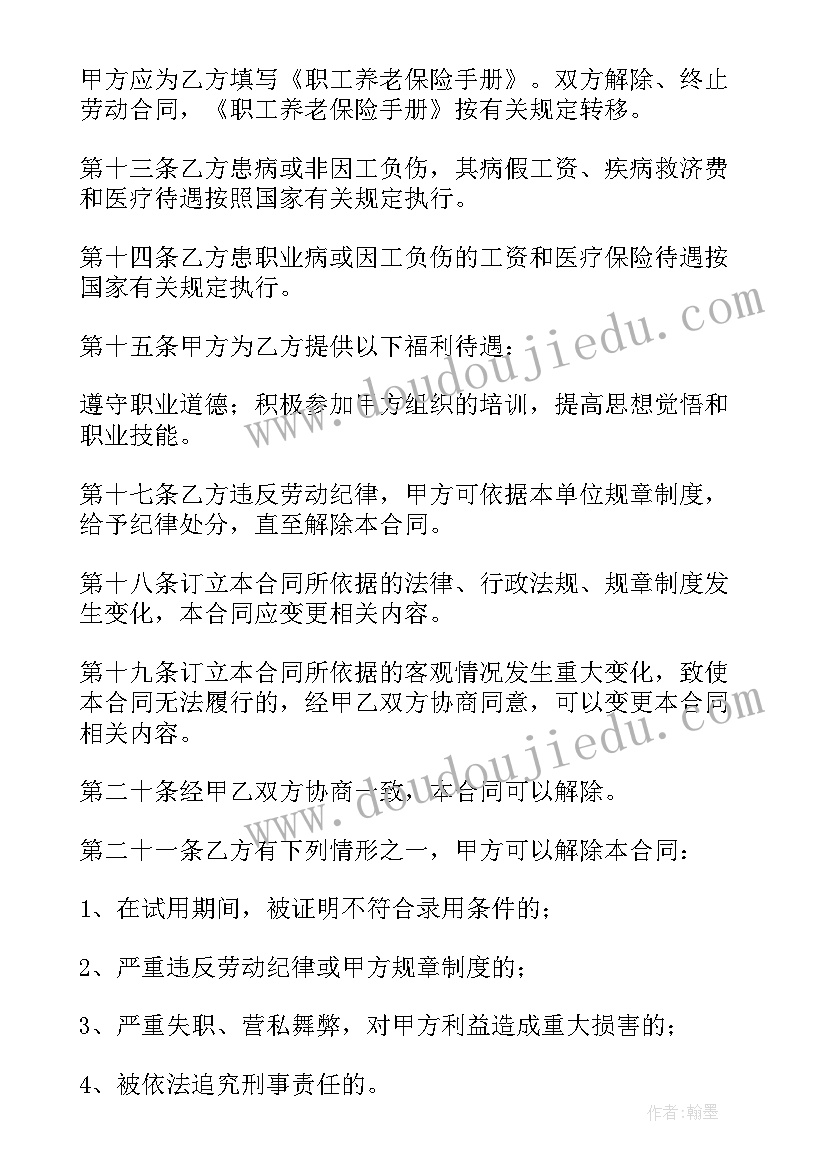 甲方应为乙方填写《职工养老保险手册》。双方解除、终止劳动合同，《职工养老保险手册》按有关规定转移。

第十三条乙方患病或非因工负伤，其病假工资、疾病救济费和医疗待遇按照国家有关规定执行。

第十四条乙方患职业病或因工负伤的工资和医疗保险待遇按国家有关规定执行。

第十五条甲方为乙方提供以下福利待遇：

遵守职业道德；积极参加甲方组织的培训，提高思想觉悟和职业技能。

第十七条乙方违反劳动纪律，甲方可依据本单位规章制度，给予纪律处分，直至解除本合同。

第十八条订立本合同所依据的法律、行政法规、规章制度发生变化，本合同应变更相关内容。

第十九条订立本合同所依据的客观情况发生重大变化，致使本合同无法履行的，经甲乙双方协商同意，可以变更本合同相关内容。

第二十条经甲乙双方协商一致，本合同可以解除。

第二十一条乙方有下列情形之一，甲方可以解除本合同：

1、在试用期间，被证明不符合录用条件的；

2、严重违反劳动纪律或甲方规章制度的；

3、严重失职、营私舞弊，对甲方利益造成重大损害的；

4、被依法追究刑事责任的。

www.doudoujiedu.com

www.doudoujiedu.com

作者:翰墨